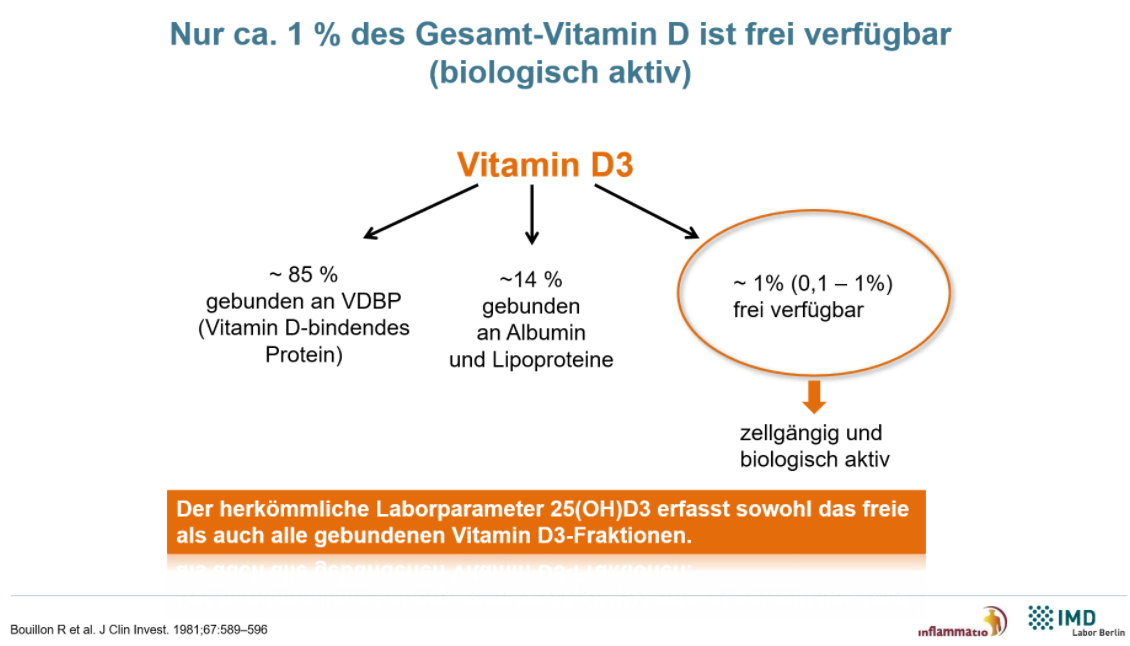 Nur ca. 1 % des Gesamt-Vitamin D ist frei verfügbar (biologisch aktiv)

Vitamin D3

~ 85 %
gebunden an VDBP
(Vitamin D-bindendes Protein)

~14 %
gebunden
an Albumin
und Lipoproteine

~ 1% (0,1 – 1%)
frei verfügbar

zellgängig und biologisch aktiv

Der herkömmliche Laborparameter 25(OH)D3 erfasst sowohl das freie als auch alle gebundenen Vitamin D3-Fraktionen.

Bouillon R et al. J Clin Invest. 1981;67:589–596

inflammatio

IMD
Labor Berlin